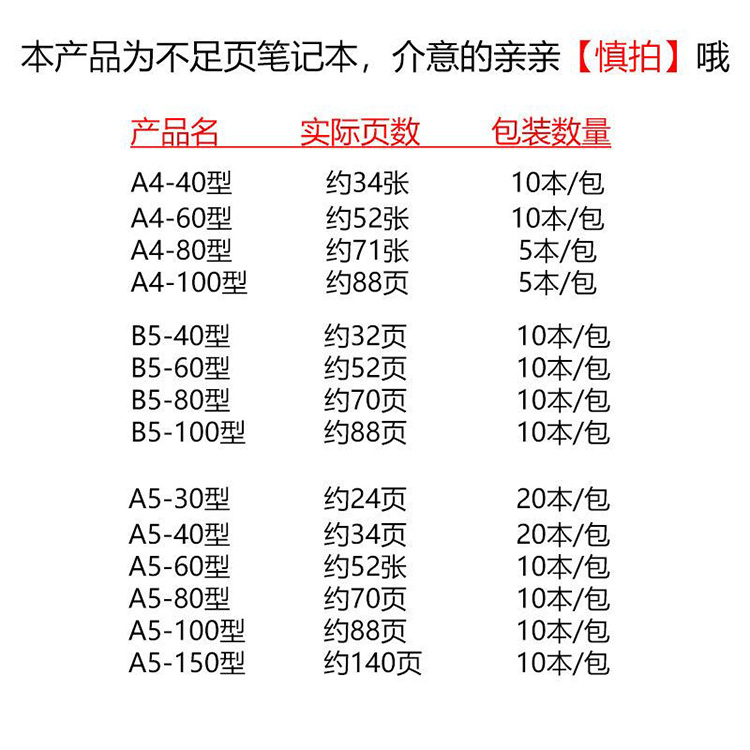 本产品为不足页笔记本，介意的亲亲【慎拍】哦

| 产品名 | 实际页数 | 包装数量 |
|---|---|---|
| A4-40型 | 约34张 | 10本/包 |
| A4-60型 | 约52张 | 10本/包 |
| A4-80型 | 约71张 | 5本/包 |
| A4-100型 | 约88页 | 5本/包 |
| B5-40型 | 约32页 | 10本/包 |
| B5-60型 | 约52页 | 10本/包 |
| B5-80型 | 约70页 | 10本/包 |
| B5-100型 | 约88页 | 10本/包 |
| A5-30型 | 约24页 | 20本/包 |
| A5-40型 | 约34页 | 20本/包 |
| A5-60型 | 约52张 | 10本/包 |
| A5-80型 | 约70页 | 10本/包 |
| A5-100型 | 约88页 | 10本/包 |
| A5-150型 | 约140页 | 10本/包 |